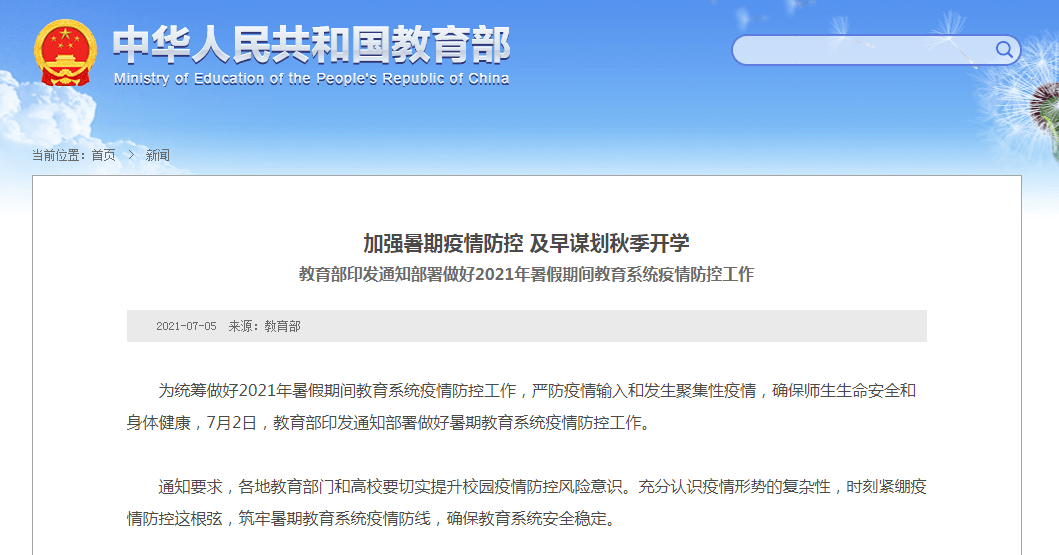 中华人民共和国教育部
Ministry of Education of the People's Republic of China

当前位置：首页 > 新闻

加强暑期疫情防控 及早谋划秋季开学
教育部印发通知部署做好2021年暑假期间教育系统疫情防控工作

2021-07-05 来源：教育部

为统筹做好2021年暑假期间教育系统疫情防控工作，严防疫情输入和发生聚集性疫情，确保师生生命安全和身体健康，7月2日，教育部印发通知部署做好暑期教育系统疫情防控工作。

通知要求，各地教育部门和高校要切实提升校园疫情防控风险意识。充分认识疫情形势的复杂性，时刻紧绷疫情防控这根弦，筑牢暑期教育系统疫情防线，确保教育系统安全稳定。